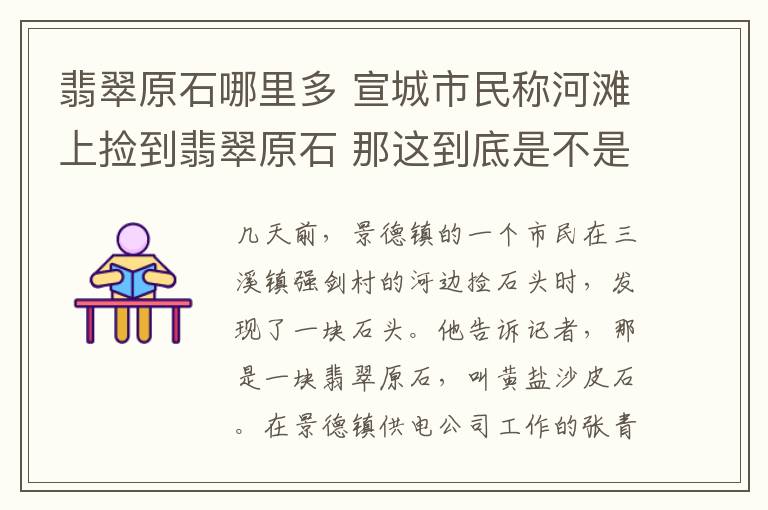 翡翠原石哪里多 宣城市民称河滩上捡到翡翠原石 那这到底是不是

几天前，景德镇的一个市民在三溪镇强剑村的河边捡石头时，发现了一块石头。他告诉记者，那是一块翡翠原石，叫黄盐沙皮石。在景德镇供电公司工作的张青